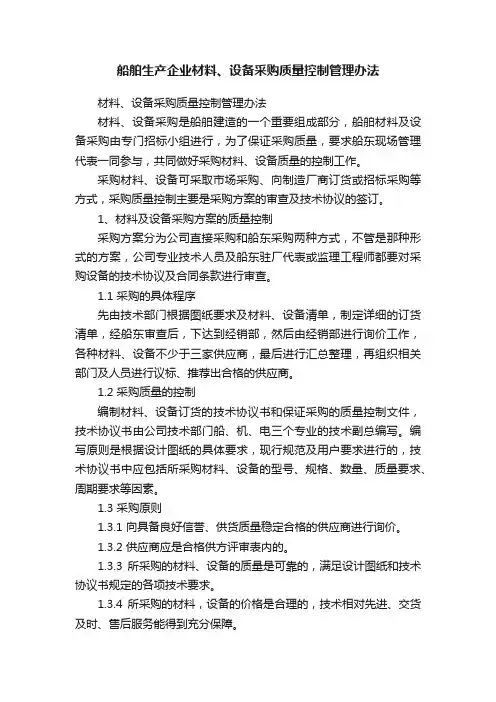 船舶生产企业材料、设备采购质量控制管理办法

材料、设备采购质量控制管理办法

材料、设备采购是船舶建造的一个重要组成部分，船舶材料及设备采购由专门招标小组进行，为了保证采购质量，要求船东现场管理代表一同参与，共同做好采购材料、设备质量的控制工作。

采购材料、设备可采取市场采购、向制造厂商订货或招标采购等方式，采购质量控制主要是采购方案的审查及技术协议的签订。

1、材料及设备采购方案的质量控制

采购方案分为公司直接采购和船东采购两种方式，不管是那种形式的方案，公司专业技术人员及船东驻厂代表或监理工程师都要对采购设备的技术协议及合同条款进行审查。

1.1 采购的具体程序

先由技术部门根据图纸要求及材料、设备清单，制定详细的订货清单，经船东审查后，下达到经销部，然后由经销部进行询价工作，各种材料、设备不少于三家供应商，最后进行汇总整理，再组织相关部门及人员进行议标、推荐出合格的供应商。

1.2 采购质量的控制

编制材料、设备订货的技术协议书和保证采购的质量控制文件，技术协议书由公司技术部门船、机、电三个专业的技术副总编写。编写原则是根据设计图纸的具体要求，现行规范及用户要求进行的，技术协议书中应包括所采购材料、设备的型号、规格、数量、质量要求、周期要求等因素。

1.3 采购原则

1.3.1 向具备良好信誉、供货质量稳定合格的供应商进行询价。

1.3.2 供应商应是合格供方评审表内的。

1.3.3 所采购的材料、设备的质量是可靠的，满足设计图纸和技术协议书规定的各项技术要求。

1.3.4 所采购的材料，设备的价格是合理的，技术相对先进、交货及时、售后服务能得到充分保障。